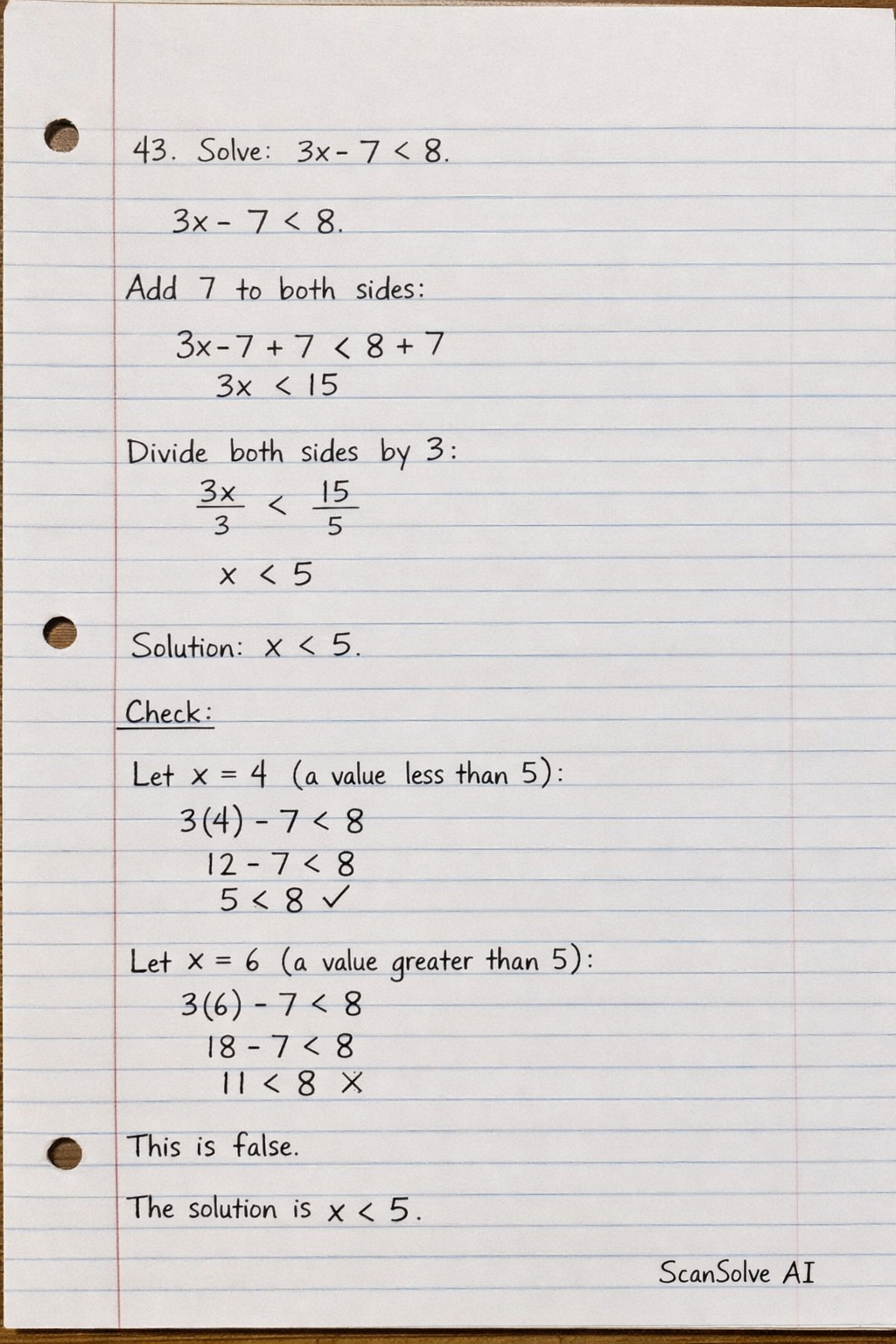 43. Solve: $3x - 7 < 8$.

$3x - 7 < 8$.

Add 7 to both sides:

$3x - 7 + 7 < 8 + 7$

$3x < 15$

Divide both sides by 3:

$\frac{3x}{3} < \frac{15}{5}$

$x < 5$

Solution: $x < 5$.

Check:

Let $x = 4$ (a value less than 5):

$3(4) - 7 < 8$

$12 - 7 < 8$

$5 < 8$ ✓

Let $x = 6$ (a value greater than 5):

$3(6) - 7 < 8$

$18 - 7 < 8$

$11 < 8$ ✗

This is false.

The solution is $x < 5$.

ScanSolve AI